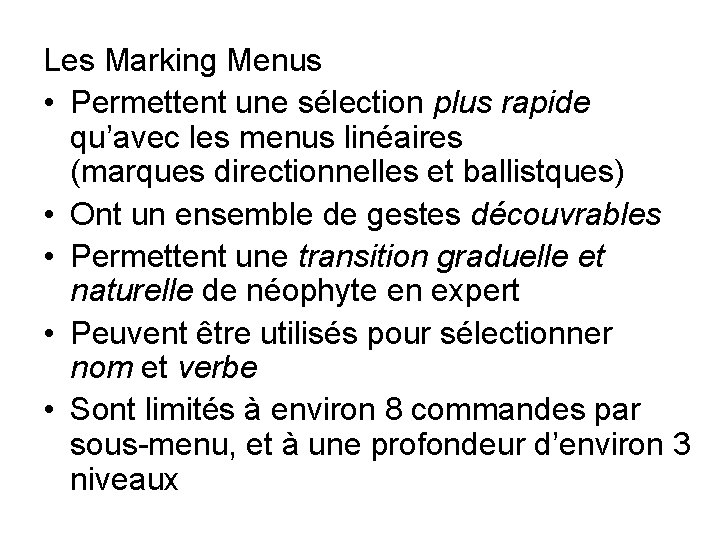 Les Marking Menus

• Permettent une sélection plus rapide qu'avec les menus linéaires (marques directionnelles et ballistques)

• Ont un ensemble de gestes découvrables

• Permettent une transition graduelle et naturelle de néophyte en expert

• Peuvent être utilisés pour sélectionner nom et verbe

• Sont limités à environ 8 commandes par sous-menu, et à une profondeur d'environ 3 niveaux